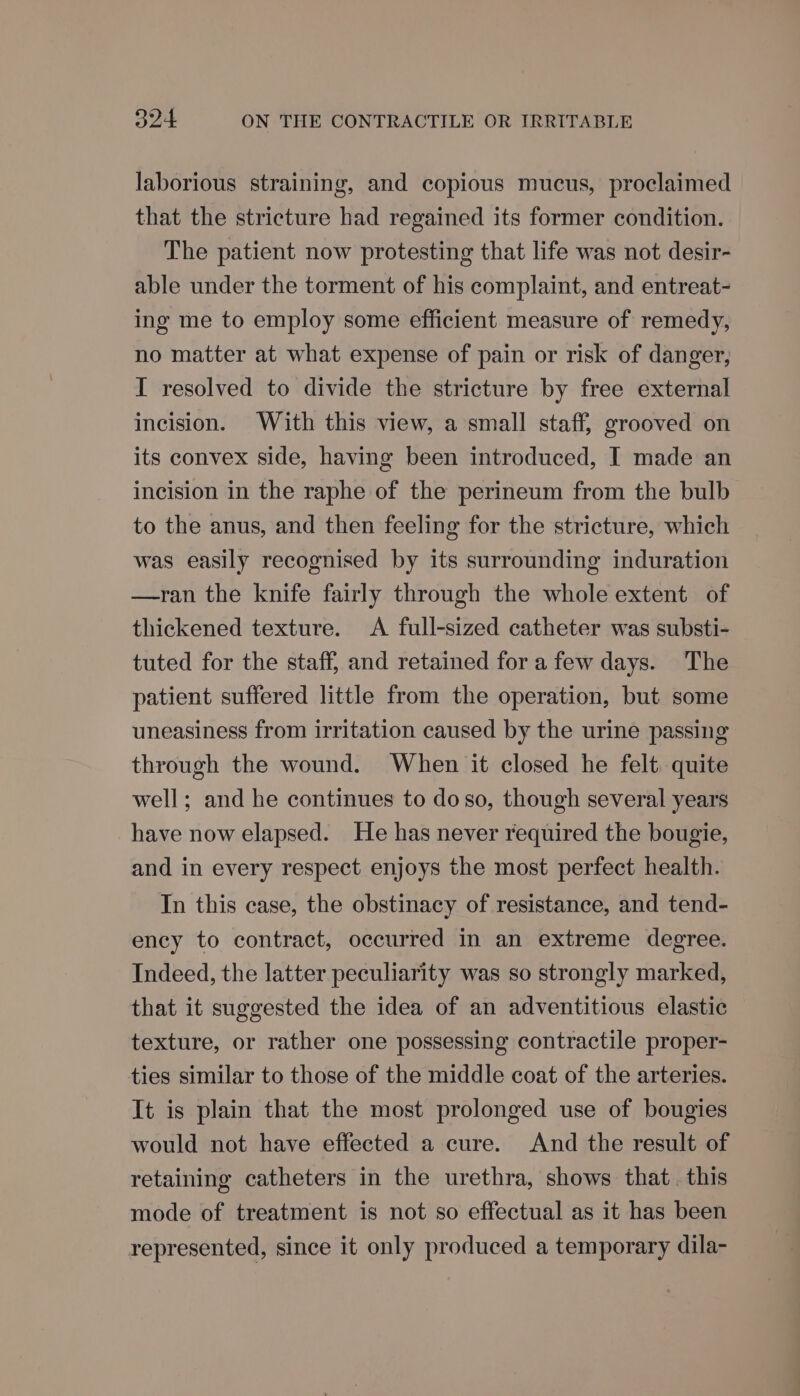 324 ON THE CONTRACTILE OR IRRITABLE

laborious straining, and copious mucus, proclaimed that the stricture had regained its former condition.

The patient now protesting that life was not desirable under the torment of his complaint, and entreating me to employ some efficient measure of remedy, no matter at what expense of pain or risk of danger, I resolved to divide the stricture by free external incision. With this view, a small staff, grooved on its convex side, having been introduced, I made an incision in the raphe of the perineum from the bulb to the anus, and then feeling for the stricture, which was easily recognised by its surrounding induration —ran the knife fairly through the whole extent of thickened texture. A full-sized catheter was substituted for the staff, and retained for a few days. The patient suffered little from the operation, but some uneasiness from irritation caused by the urine passing through the wound. When it closed he felt quite well; and he continues to do so, though several years have now elapsed. He has never required the bougie, and in every respect enjoys the most perfect health.

In this case, the obstinacy of resistance, and tendency to contract, occurred in an extreme degree. Indeed, the latter peculiarity was so strongly marked, that it suggested the idea of an adventitious elastic texture, or rather one possessing contractile properties similar to those of the middle coat of the arteries. It is plain that the most prolonged use of bougies would not have effected a cure. And the result of retaining catheters in the urethra, shows that this mode of treatment is not so effectual as it has been represented, since it only produced a temporary dila-